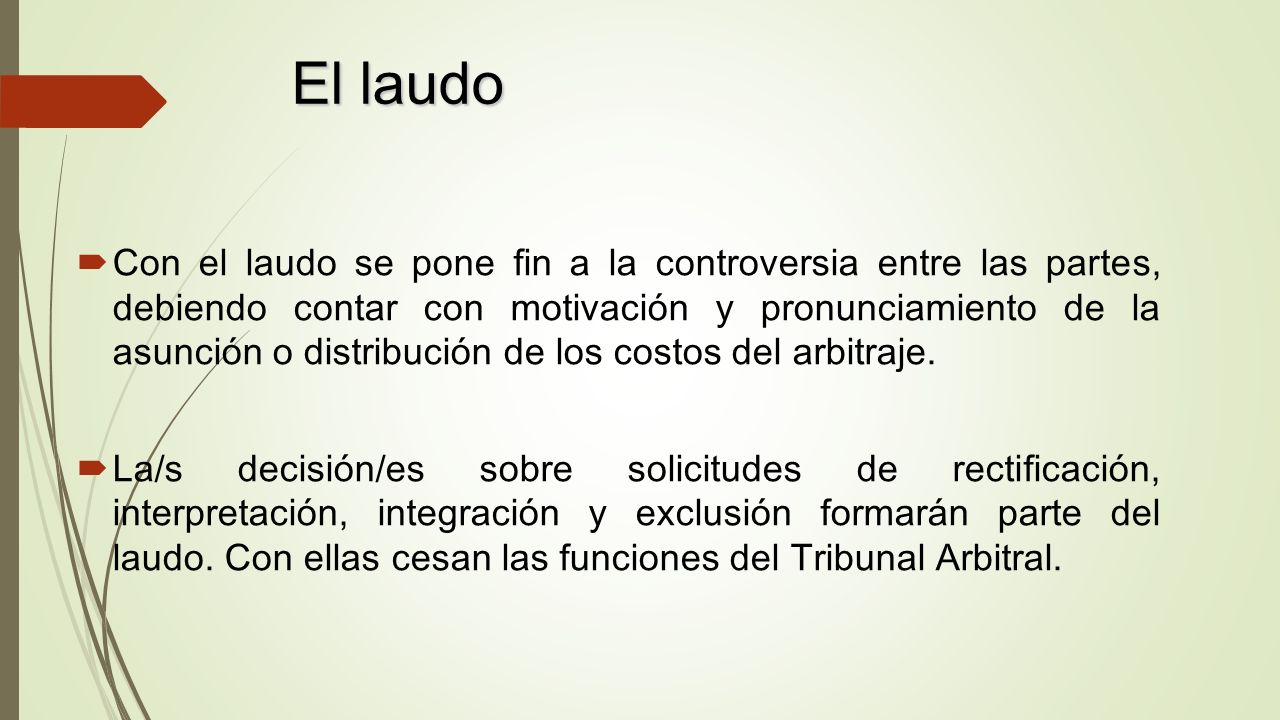 El laudo

Con el laudo se pone fin a la controversia entre las partes, debiendo contar con motivación y pronunciamiento de la asunción o distribución de los costos del arbitraje.

La/s decisión/es sobre solicitudes de rectificación, interpretación, integración y exclusión formarán parte del laudo. Con ellas cesan las funciones del Tribunal Arbitral.